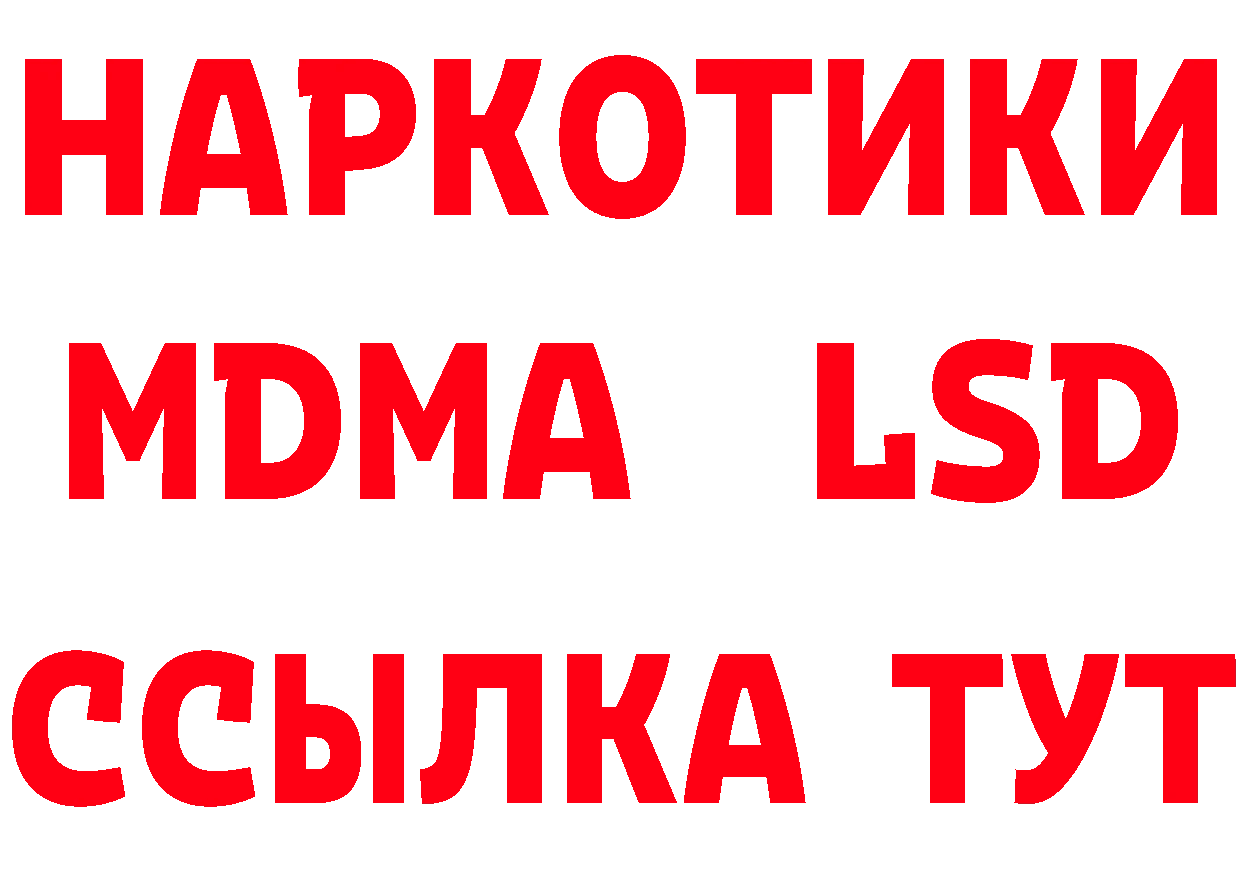 НАРКОТИКИ
MDMA LSD
ССЫЛКА ТУТ